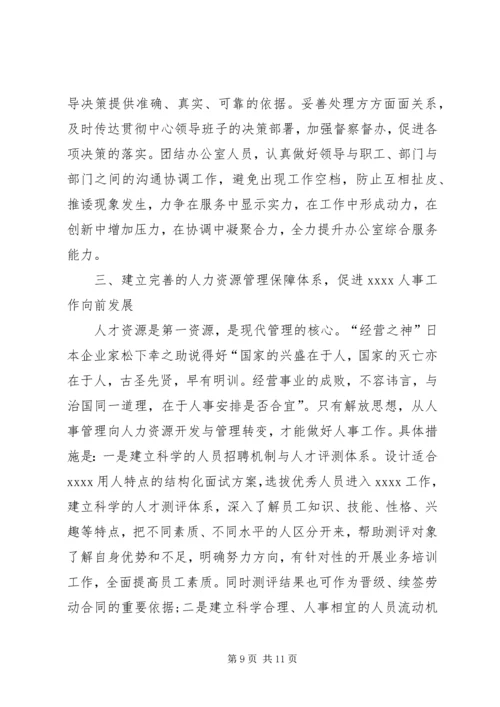 导决策提供准确、真实、可靠的依据。妥善处理方方面面关系，及时传达贯彻中心领导班子的决策部署，加强督察督办，促进各项决策的落实。团结办公室人员，认真做好领导与职工、部门与部门之间的沟通协调工作，避免出现工作空档，防止互相扯皮、推诿现象发生，力争在服务中显示实力，在工作中形成动力，在创新中增加压力，在协调中凝聚合力，全力提升办公室综合服务能力。

三、建立完善的人力资源管理保障体系，促进 xxxx 人事工作向前发展

人才资源是第一资源，是现代管理的核心。“经营之神”日本企业家松下幸之助说得好“国家的兴盛在于人，国家的灭亡亦在于人，古圣先贤，早有明训。经营事业的成败，不容讳言，与治国同一道理，在于人事安排是否合宜”。只有解放思想，从人事管理向人力资源开发与管理转变，才能做好人事工作。具体措施是：一是建立科学的人员招聘机制与人才评测体系。设计适合 xxxx 用人特点的结构化面试方案，选拔优秀人员进入 xxxx 工作，建立科学的人才测评体系，深入了解员工知识、技能、性格、兴趣等特点，把不同素质、不同水平的人区分开来，帮助测评对象了解自身优势和不足，明确努力方向，有针对性的开展业务培训工作，全面提高员工素质。同时测评结果也可作为晋级、续签劳动合同的重要依据；二是建立科学合理、人事相宜的人员流动机

第 9 页 共 11 页